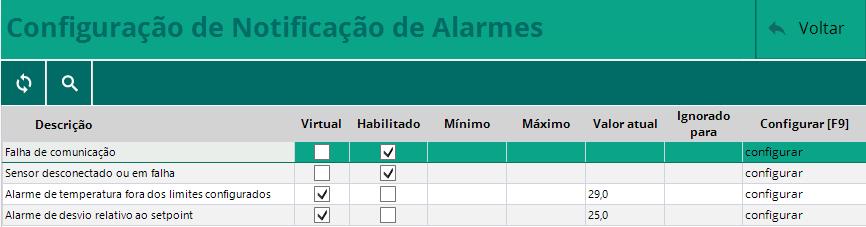 Configuração de Notificação de Alarmes

Voltar

| Descrição | Virtual | Habilitado | Mínimo | Máximo | Valor atual | Ignorado para | Configurar [F9] |
|---|---|---|---|---|---|---|---|
| Falha de comunicação | ☐ | ☑ | | | | | configurar |
| Sensor desconectado ou em falha | ☐ | ☑ | | | | | configurar |
| Alarme de temperatura fora dos limites configurados | ☑ | ☐ | | | 29,0 | | configurar |
| Alarme de desvio relativo ao setpoint | ☑ | ☐ | | | 25,0 | | configurar |